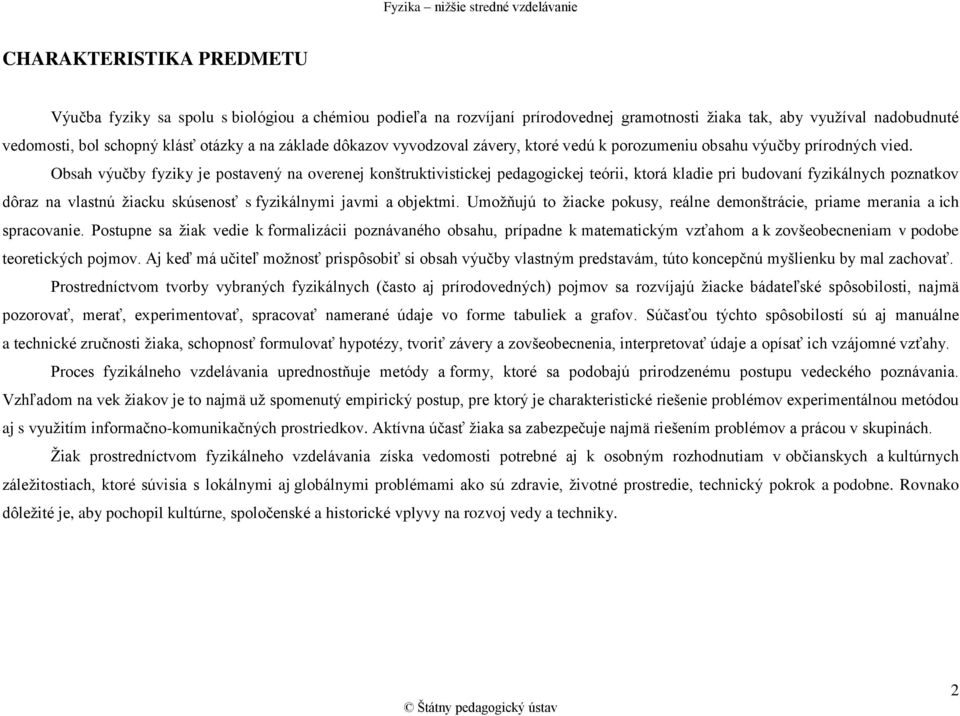 Fyzika – nižšie stredné vzdelávanie

CHARAKTERISTIKA PREDMETU

Výučba fyziky sa spolu s biológiou a chémiou podieľa na rozvíjaní prírodovednej gramotnosti žiaka tak, aby využíval nadobudnuté vedomosti, bol schopný klásť otázky a na základe dôkazov vyvodzoval závery, ktoré vedú k porozumeniu obsahu výučby prírodných vied.

Obsah výučby fyziky je postavený na overenej konštruktivistickej pedagogickej teórii, ktorá kladie pri budovaní fyzikálnych poznatkov dôraz na vlastnú žiacku skúsenosť s fyzikálnymi javmi a objektmi. Umožňujú to žiacke pokusy, reálne demonštrácie, priame merania a ich spracovanie. Postupne sa žiak vedie k formalizácii poznávaného obsahu, prípadne k matematickým vzťahom a k zovšeobecneniam v podobe teoretických pojmov. Aj keď má učiteľ možnosť prispôsobiť si obsah výučby vlastným predstavám, túto koncepčnú myšlienku by mal zachovať.

Prostredníctvom tvorby vybraných fyzikálnych (často aj prírodovedných) pojmov sa rozvíjajú žiacke bádateľské spôsobilosti, najmä pozorovať, merať, experimentovať, spracovať namerané údaje vo forme tabuliek a grafov. Súčasťou týchto spôsobilostí sú aj manuálne a technické zručnosti žiaka, schopnosť formulovať hypotézy, tvoriť závery a zovšeobecnenia, interpretovať údaje a opísať ich vzájomné vzťahy.

Proces fyzikálneho vzdelávania uprednostňuje metódy a formy, ktoré sa podobajú prirodzenému postupu vedeckého poznávania. Vzhľadom na vek žiakov je to najmä už spomenutý empirický postup, pre ktorý je charakteristické riešenie problémov experimentálnou metódou aj s využitím informačno-komunikačných prostriedkov. Aktívna účasť žiaka sa zabezpečuje najmä riešením problémov a prácou v skupinách.

Žiak prostredníctvom fyzikálneho vzdelávania získa vedomosti potrebné aj k osobným rozhodnutiam v občianskych a kultúrnych záležitostiach, ktoré súvisia s lokálnymi aj globálnymi problémami ako sú zdravie, životné prostredie, technický pokrok a podobne. Rovnako dôležité je, aby pochopil kultúrne, spoločenské a historické vplyvy na rozvoj vedy a techniky.

2

© Štátny pedagogický ústav